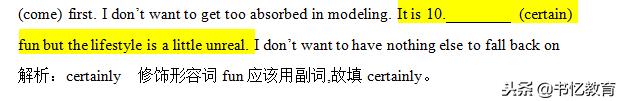 (come) first. I don't want to get too absorbed in modeling. It is 10.________ (certain) fun but the lifestyle is a little unreal. I don't want to have nothing else to fall back on

解析：certainly 修饰形容词 fun 应该用副词,故填 certainly。

头条 @书忆教育